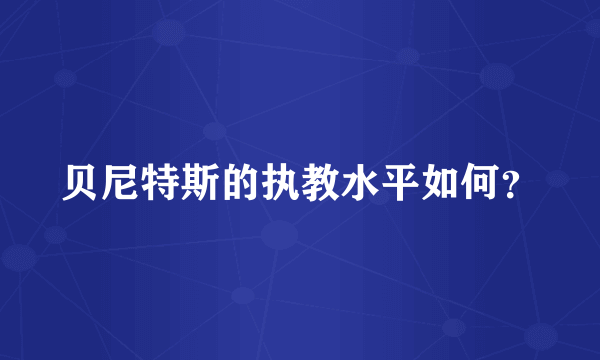 贝尼特斯的执教水平如何？